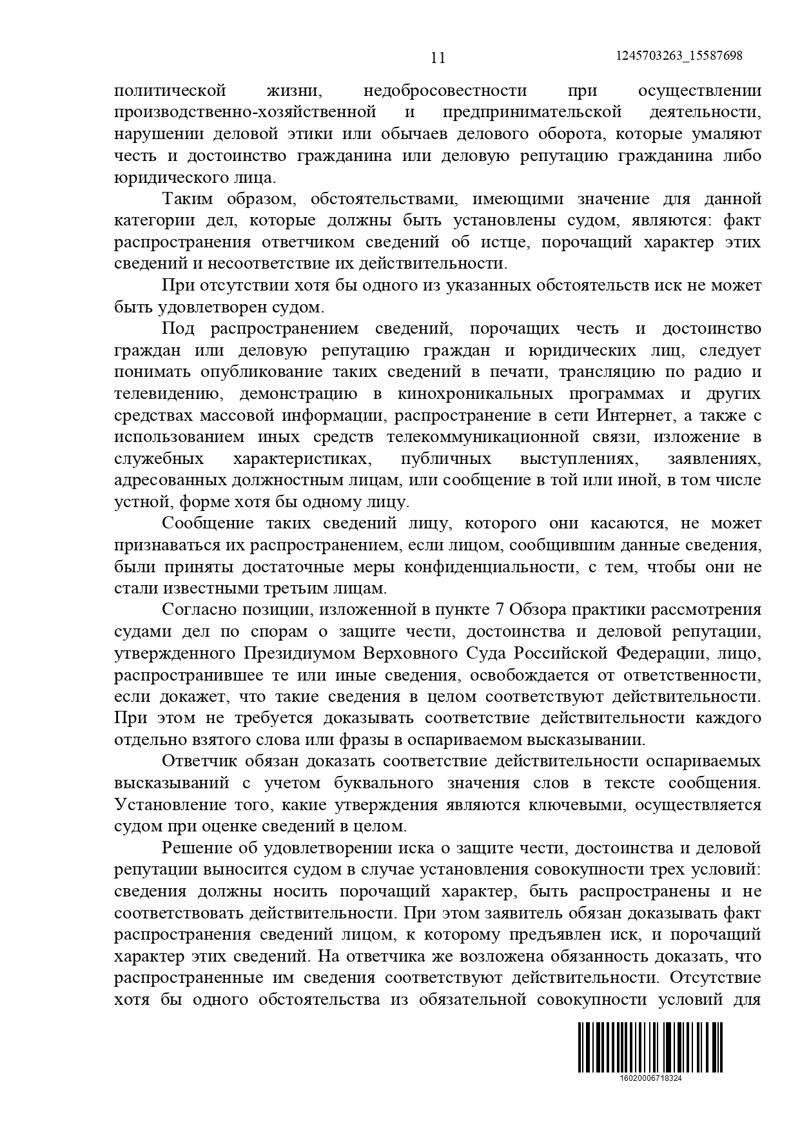 11

1245703263_15587698

политической жизни, недобросовестности при осуществлении производственно-хозяйственной и предпринимательской деятельности, нарушении деловой этики или обычаев делового оборота, которые умаляют честь и достоинство гражданина или деловую репутацию гражданина либо юридического лица.

Таким образом, обстоятельствами, имеющими значение для данной категории дел, которые должны быть установлены судом, являются: факт распространения ответчиком сведений об истце, порочащий характер этих сведений и несоответствие их действительности.

При отсутствии хотя бы одного из указанных обстоятельств иск не может быть удовлетворен судом.

Под распространением сведений, порочащих честь и достоинство граждан или деловую репутацию граждан и юридических лиц, следует понимать опубликование таких сведений в печати, трансляцию по радио и телевидению, демонстрацию в кинохроникальных программах и других средствах массовой информации, распространение в сети Интернет, а также с использованием иных средств телекоммуникационной связи, изложение в служебных характеристиках, публичных выступлениях, заявлениях, адресованных должностным лицам, или сообщение в той или иной, в том числе устной, форме хотя бы одному лицу.

Сообщение таких сведений лицу, которого они касаются, не может признаваться их распространением, если лицом, сообщившим данные сведения, были приняты достаточные меры конфиденциальности, с тем, чтобы они не стали известными третьим лицам.

Согласно позиции, изложенной в пункте 7 Обзора практики рассмотрения судами дел по спорам о защите чести, достоинства и деловой репутации, утвержденного Президиумом Верховного Суда Российской Федерации, лицо, распространившее те или иные сведения, освобождается от ответственности, если докажет, что такие сведения в целом соответствуют действительности. При этом не требуется доказывать соответствие действительности каждого отдельно взятого слова или фразы в оспариваемом высказывании.

Ответчик обязан доказать соответствие действительности оспариваемых высказываний с учетом буквального значения слов в тексте сообщения. Установление того, какие утверждения являются ключевыми, осуществляется судом при оценке сведений в целом.

Решение об удовлетворении иска о защите чести, достоинства и деловой репутации выносится судом в случае установления совокупности трех условий: сведения должны носить порочащий характер, быть распространены и не соответствовать действительности. При этом заявитель обязан доказывать факт распространения сведений лицом, к которому предъявлен иск, и порочащий характер этих сведений. На ответчика же возложена обязанность доказать, что распространенные им сведения соответствуют действительности. Отсутствие хотя бы одного обстоятельства из обязательной совокупности условий для

16020006718324